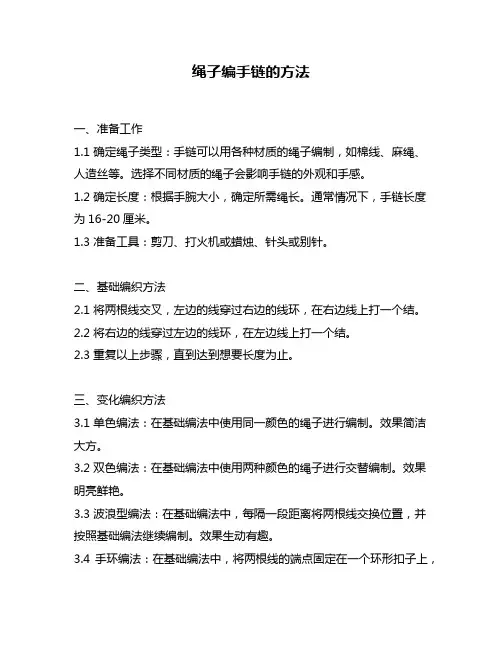 绳子编手链的方法

一、准备工作

1.1 确定绳子类型：手链可以用各种材质的绳子编制，如棉线、麻绳、人造丝等。选择不同材质的绳子会影响手链的外观和手感。

1.2 确定长度：根据手腕大小，确定所需绳长。通常情况下，手链长度为 16-20 厘米。

1.3 准备工具：剪刀、打火机或蜡烛、针头或别针。

二、基础编织方法

2.1 将两根线交叉，左边的线穿过右边的线环，在右边线上打一个结。

2.2 将右边的线穿过左边的线环，在左边线上打一个结。

2.3 重复以上步骤，直到达到想要长度为止。

三、变化编织方法

3.1 单色编法：在基础编法中使用同一颜色的绳子进行编制。效果简洁大方。

3.2 双色编法：在基础编法中使用两种颜色的绳子进行交替编制。效果明亮鲜艳。

3.3 波浪型编法：在基础编法中，每隔一段距离将两根线交换位置，并按照基础编法继续编制。效果生动有趣。

3.4 手环编法：在基础编法中，将两根线的端点固定在一个环形扣子上，